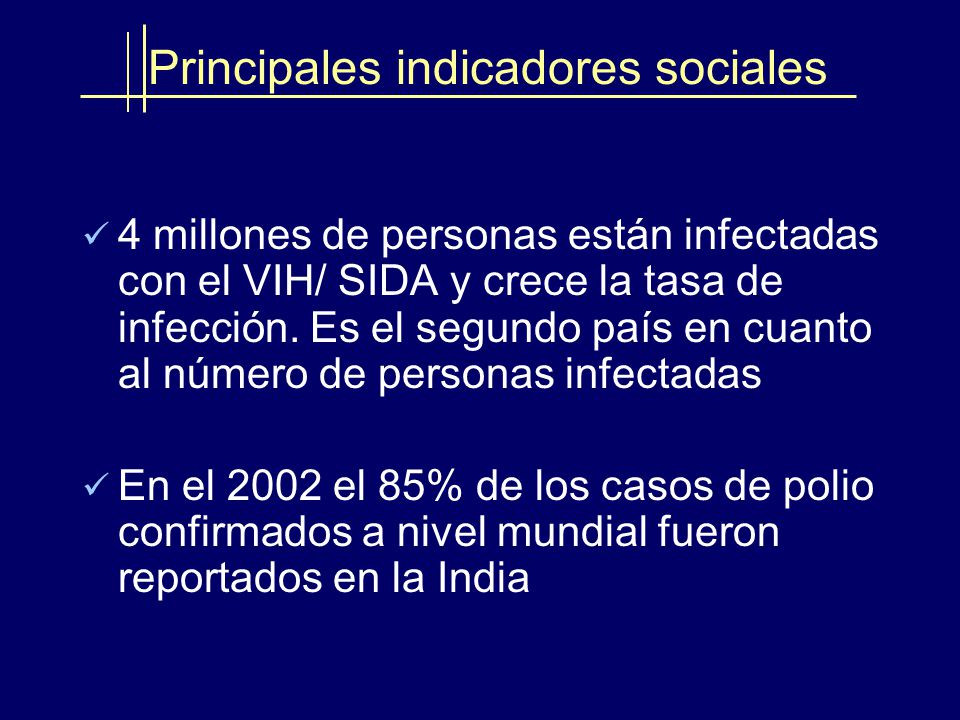 Principales indicadores sociales

✓ 4 millones de personas están infectadas con el VIH/ SIDA y crece la tasa de infección. Es el segundo país en cuanto al número de personas infectadas

✓ En el 2002 el 85% de los casos de polio confirmados a nivel mundial fueron reportados en la India